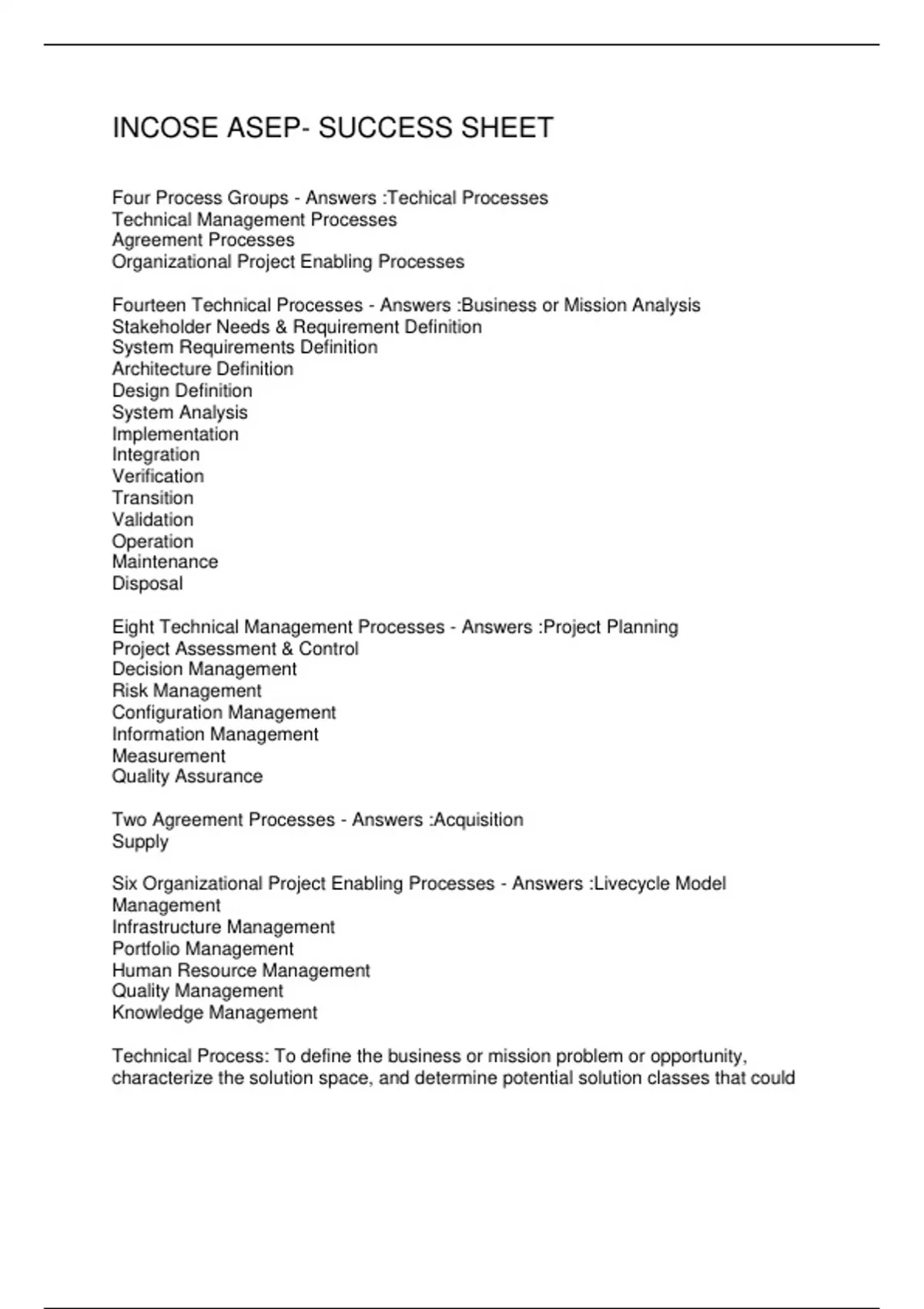 INCOSE ASEP- SUCCESS SHEET

Four Process Groups - Answers :Techical Processes
Technical Management Processes
Agreement Processes
Organizational Project Enabling Processes

Fourteen Technical Processes - Answers :Business or Mission Analysis
Stakeholder Needs & Requirement Definition
System Requirements Definition
Architecture Definition
Design Definition
System Analysis
Implementation
Integration
Verification
Transition
Validation
Operation
Maintenance
Disposal

Eight Technical Management Processes - Answers :Project Planning
Project Assessment & Control
Decision Management
Risk Management
Configuration Management
Information Management
Measurement
Quality Assurance

Two Agreement Processes - Answers :Acquisition
Supply

Six Organizational Project Enabling Processes - Answers :Livecycle Model Management
Infrastructure Management
Portfolio Management
Human Resource Management
Quality Management
Knowledge Management

Technical Process: To define the business or mission problem or opportunity, characterize the solution space, and determine potential solution classes that could